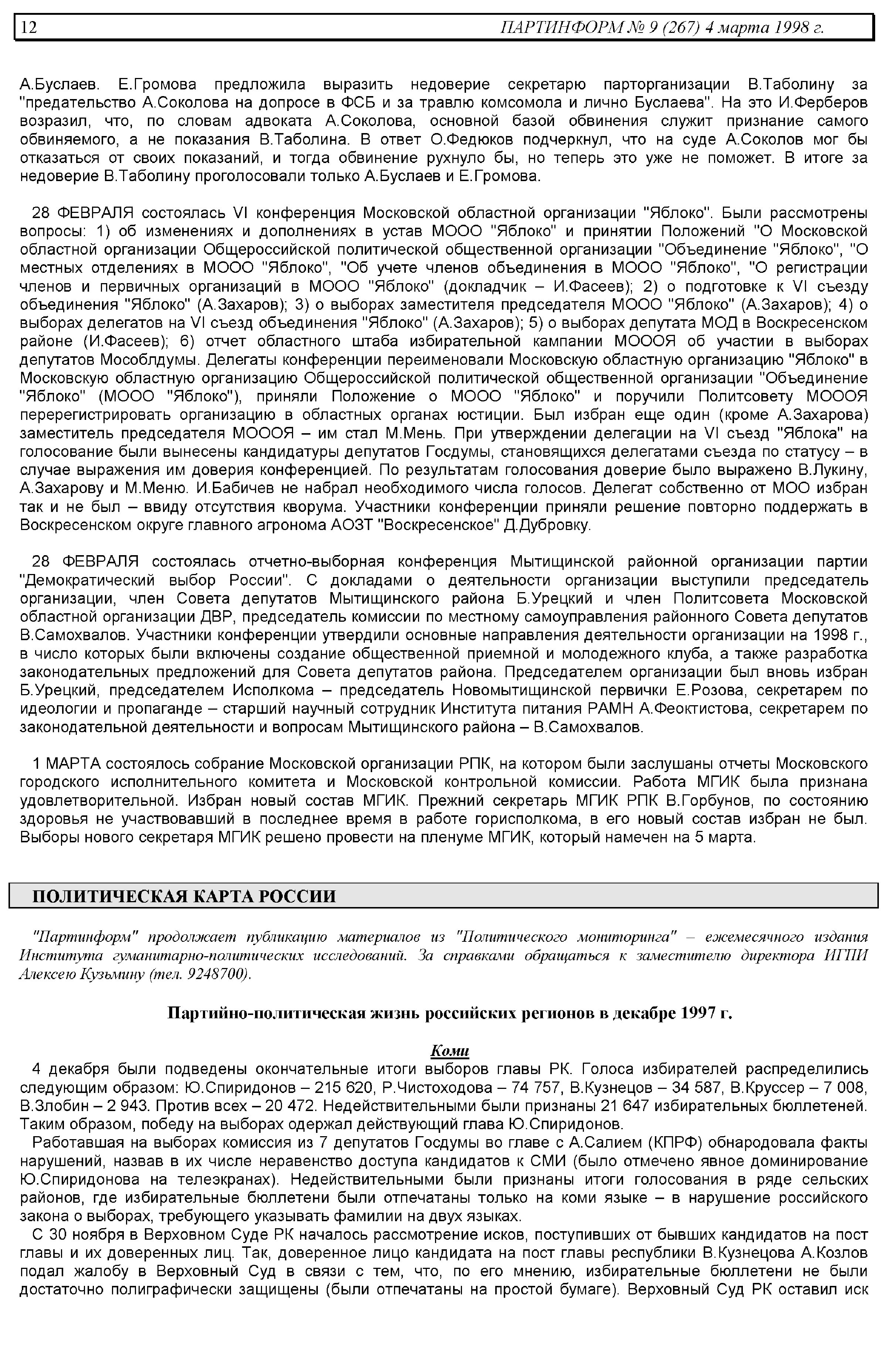 12 ПАРТИНФОРМ № 9 (267) 4 марта 1998 г.

А.Буслаев. Е.Громова предложила выразить недоверие секретарю парторганизации В.Таболину за "предательство А.Соколова на допросе в ФСБ и за травлю комсомола и лично Буслаева". На это И.Ферберов возразил, что, по словам адвоката А.Соколова, основной базой обвинения служит признание самого обвиняемого, а не показания В.Таболина. В ответ О.Федюков подчеркнул, что на суде А.Соколов мог бы отказаться от своих показаний, и тогда обвинение рухнуло бы, но теперь это уже не поможет. В итоге за недоверие В.Таболину проголосовали только А.Буслаев и Е.Громова.

28 ФЕВРАЛЯ состоялась VI конференция Московской областной организации "Яблоко". Были рассмотрены вопросы: 1) об изменениях и дополнениях в устав МООО "Яблоко" и принятии Положений "О Московской областной организации Общероссийской политической общественной организации "Объединение "Яблоко", "О местных отделениях в МООО "Яблоко", "Об учете членов объединения в МООО "Яблоко", "О регистрации членов и первичных организаций в МООО "Яблоко" (докладчик – И.Фасеев); 2) о подготовке к VI съезду объединения "Яблоко" (А.Захаров); 3) о выборах заместителя председателя МООО "Яблоко" (А.Захаров); 4) о выборах делегатов на VI съезд объединения "Яблоко" (А.Захаров); 5) о выборах депутата МОД в Воскресенском районе (И.Фасеев); 6) отчет областного штаба избирательной кампании МОООЯ об участии в выборах депутатов Мособлдумы. Делегаты конференции переименовали Московскую областную организацию "Яблоко" в Московскую областную организацию Общероссийской политической общественной организации "Объединение "Яблоко" (МООО "Яблоко"), приняли Положение о МООО "Яблоко" и поручили Политсовету МОООЯ перерегистрировать организацию в областных органах юстиции. Был избран еще один (кроме А.Захарова) заместитель председателя МОООЯ – им стал М.Мень. При утверждении делегации на VI съезд "Яблока" на голосование были вынесены кандидатуры депутатов Госдумы, становящихся делегатами съезда по статусу – в случае выражения им доверия конференцией. По результатам голосования доверие было выражено В.Лукину, А.Захарову и М.Меню. И.Бабичев не набрал необходимого числа голосов. Делегат собственно от МОО избран так и не был – ввиду отсутствия кворума. Участники конференции приняли решение повторно поддержать в Воскресенском округе главного агронома АОЗТ "Воскресенское" Д.Дубровку.

28 ФЕВРАЛЯ состоялась отчетно-выборная конференция Мытищинской районной организации партии "Демократический выбор России". С докладами о деятельности организации выступили председатель организации, член Совета депутатов Мытищинского района Б.Урецкий и член Политсовета Московской областной организации ДВР, председатель комиссии по местному самоуправления районного Совета депутатов В.Самохвалов. Участники конференции утвердили основные направления деятельности организации на 1998 г., в число которых были включены создание общественной приемной и молодежного клуба, а также разработка законодательных предложений для Совета депутатов района. Председателем организации был вновь избран Б.Урецкий, председателем Исполкома – председатель Новомытищинской первички Е.Розова, секретарем по идеологии и пропаганде – старший научный сотрудник Института питания РАМН А.Феоктистова, секретарем по законодательной деятельности и вопросам Мытищинского района – В.Самохвалов.

1 МАРТА состоялось собрание Московской организации РПК, на котором были заслушаны отчеты Московского городского исполнительного комитета и Московской контрольной комиссии. Работа МГИК была признана удовлетворительной. Избран новый состав МГИК. Прежний секретарь МГИК РПК В.Горбунов, по состоянию здоровья не участвовавший в последнее время в работе горисполкома, в его новый состав избран не был. Выборы нового секретаря МГИК решено провести на пленуме МГИК, который намечен на 5 марта.

ПОЛИТИЧЕСКАЯ КАРТА РОССИИ

"Партинформ" продолжает публикацию материалов из "Политического мониторинга" – ежемесячного издания Института гуманитарно-политических исследований. За справками обращаться к заместителю директора ИГПИ Алексею Кузьмину (тел. 9248700).

Партийно-политическая жизнь российских регионов в декабре 1997 г.

Коми

4 декабря были подведены окончательные итоги выборов главы РК. Голоса избирателей распределились следующим образом: Ю.Спиридонов – 215 620, Р.Чистоходова – 74 757, В.Кузнецов – 34 587, В.Круссер – 7 008, В.Злобин – 2 943. Против всех – 20 472. Недействительными были признаны 21 647 избирательных бюллетеней. Таким образом, победу на выборах одержал действующий глава Ю.Спиридонов.

Работавшая на выборах комиссия из 7 депутатов Госдумы во главе с А.Салием (КПРФ) обнародовала факты нарушений, назвав в их числе неравенство доступа кандидатов к СМИ (было отмечено явное доминирование Ю.Спиридонова на телеэкранах). Недействительными были признаны итоги голосования в ряде сельских районов, где избирательные бюллетени были отпечатаны только на коми языке – в нарушение российского закона о выборах, требующего указывать фамилии на двух языках.

С 30 ноября в Верховном Суде РК началось рассмотрение исков, поступивших от бывших кандидатов на пост главы и их доверенных лиц. Так, доверенное лицо кандидата на пост главы республики В.Кузнецова А.Козлов подал жалобу в Верховный Суд в связи с тем, что, по его мнению, избирательные бюллетени не были достаточно полиграфически защищены (были отпечатаны на простой бумаге). Верховный Суд РК оставил иск